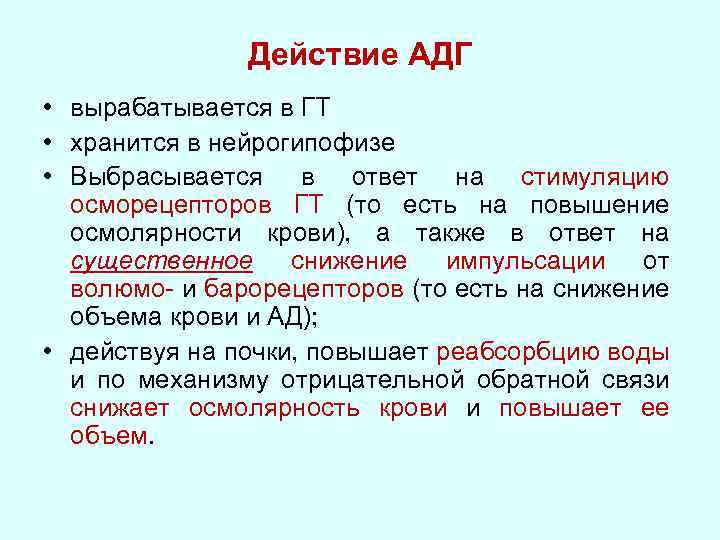 Действие АДГ

• вырабатывается в ГТ
• хранится в нейрогипофизе
• Выбрасывается в ответ на стимуляцию осморецепторов ГТ (то есть на повышение осмолярности крови), а также в ответ на существенное снижение импульсации от волюмо- и барорецепторов (то есть на снижение объема крови и АД);
• действуя на почки, повышает реабсорбцию воды и по механизму отрицательной обратной связи снижает осмолярность крови и повышает ее объем.